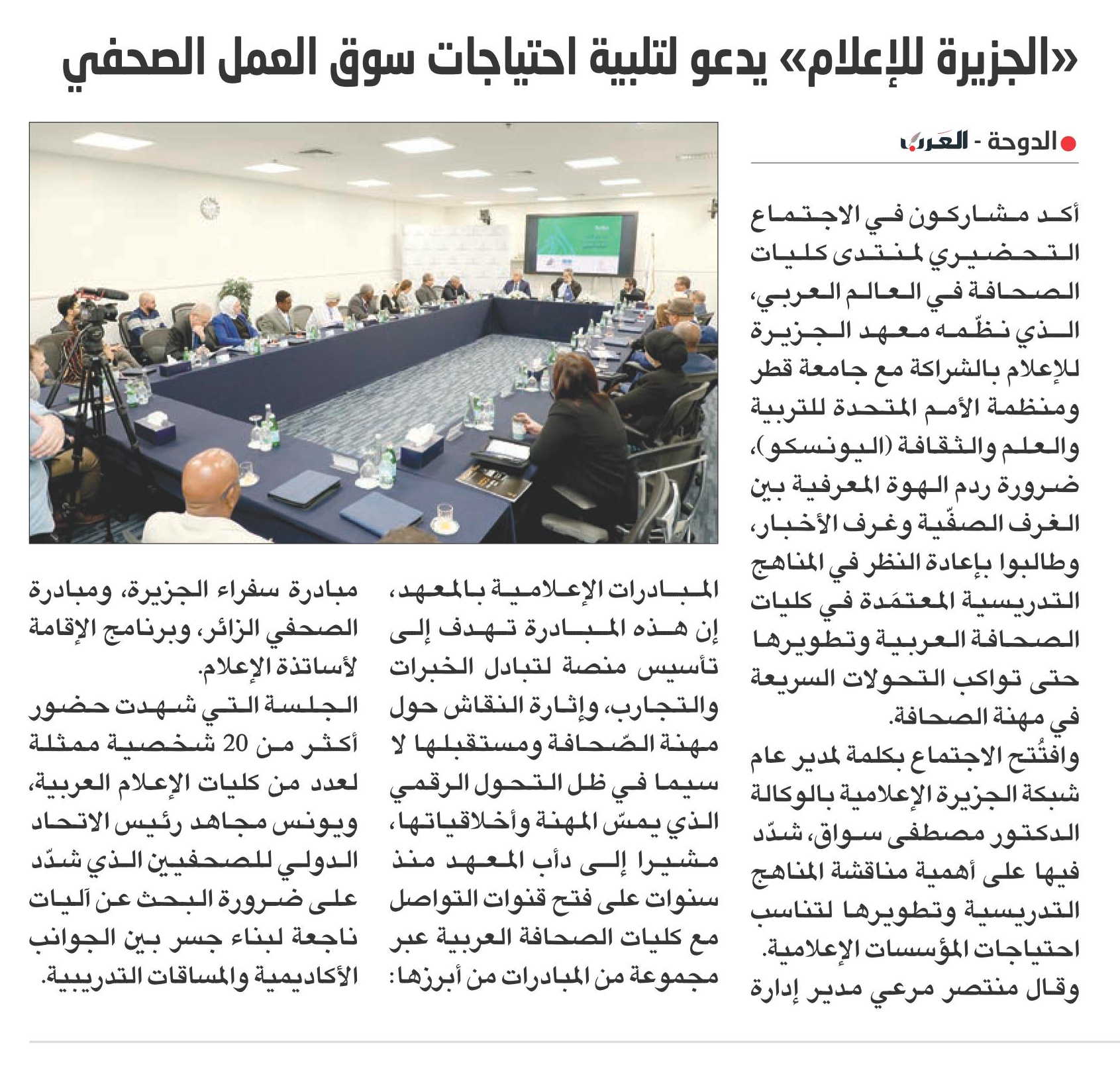 «الجزيرة للإعلام» يدعو لتلبية احتياجات سوق العمل الصحفي

الدوحة - العرب

أكد مشاركون في الاجتماع التحضيري لمنتدى كليات الصحافة في العالم العربي، الذي نظّمه معهد الجزيرة للإعلام بالشراكة مع جامعة قطر ومنظمة الأمم المتحدة للتربية والعلم والثقافة (اليونسكو)، ضرورة ردم الهوة المعرفية بين الغرف الصفّية وغرف الأخبار، وطالبوا بإعادة النظر في المناهج التدريسية المعتمَدة في كليات الصحافة العربية وتطويرها حتى تواكب التحولات السريعة في مهنة الصحافة.

وافتُتح الاجتماع بكلمة لمدير عام شبكة الجزيرة الإعلامية بالوكالة الدكتور مصطفى سواق، شدّد فيها على أهمية مناقشة المناهج التدريسية وتطويرها لتناسب احتياجات المؤسسات الإعلامية.

وقال منتصر مرعي مدير إدارة المبادرات الإعلامية بالمعهد، إن هذه المبادرة تهدف إلى تأسيس منصة لتبادل الخبرات والتجارب، وإثارة النقاش حول مهنة الصّحافة ومستقبلها لا سيما في ظل التحول الرقمي الذي يمسّ المهنة وأخلاقياتها، مشيرا إلى دأب المعهد منذ سنوات على فتح قنوات التواصل مع كليات الصحافة العربية عبر مجموعة من المبادرات من أبرزها: مبادرة سفراء الجزيرة، ومبادرة الصحفي الزائر، وبرنامج الإقامة لأساتذة الإعلام.

الجلسة التي شهدت حضور أكثر من 20 شخصية ممثلة لعدد من كليات الإعلام العربية، ويونس مجاهد رئيس الاتحاد الدولي للصحفيين الذي شدّد على ضرورة البحث عن آليات ناجعة لبناء جسر بين الجوانب الأكاديمية والمساقات التدريبية.